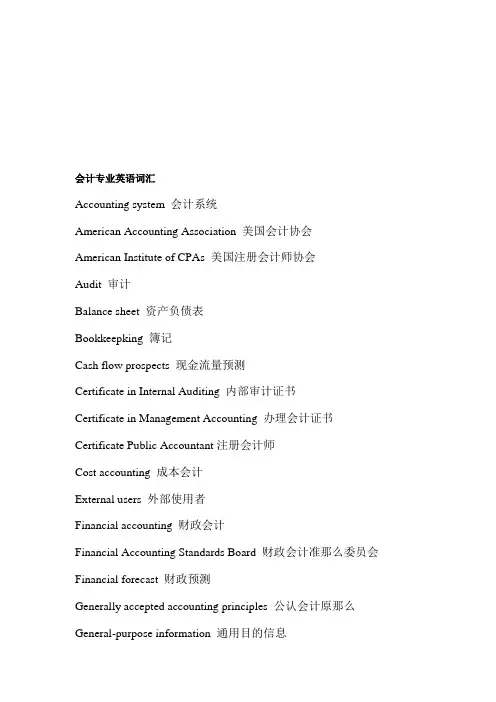 会计专业英语词汇

Accounting system 会计系统

American Accounting Association 美国会计协会

American Institute of CPAs 美国注册会计师协会

Audit 审计

Balance sheet 资产负债表

Bookkeepking 簿记

Cash flow prospects 现金流量预测

Certificate in Internal Auditing 内部审计证书

Certificate in Management Accounting 办理会计证书

Certificate Public Accountant 注册会计师

Cost accounting 成本会计

External users 外部使用者

Financial accounting 财政会计

Financial Accounting Standards Board 财政会计准那么委员会

Financial forecast 财政预测

Generally accepted accounting principles 公认会计原那么

General-purpose information 通用目的信息